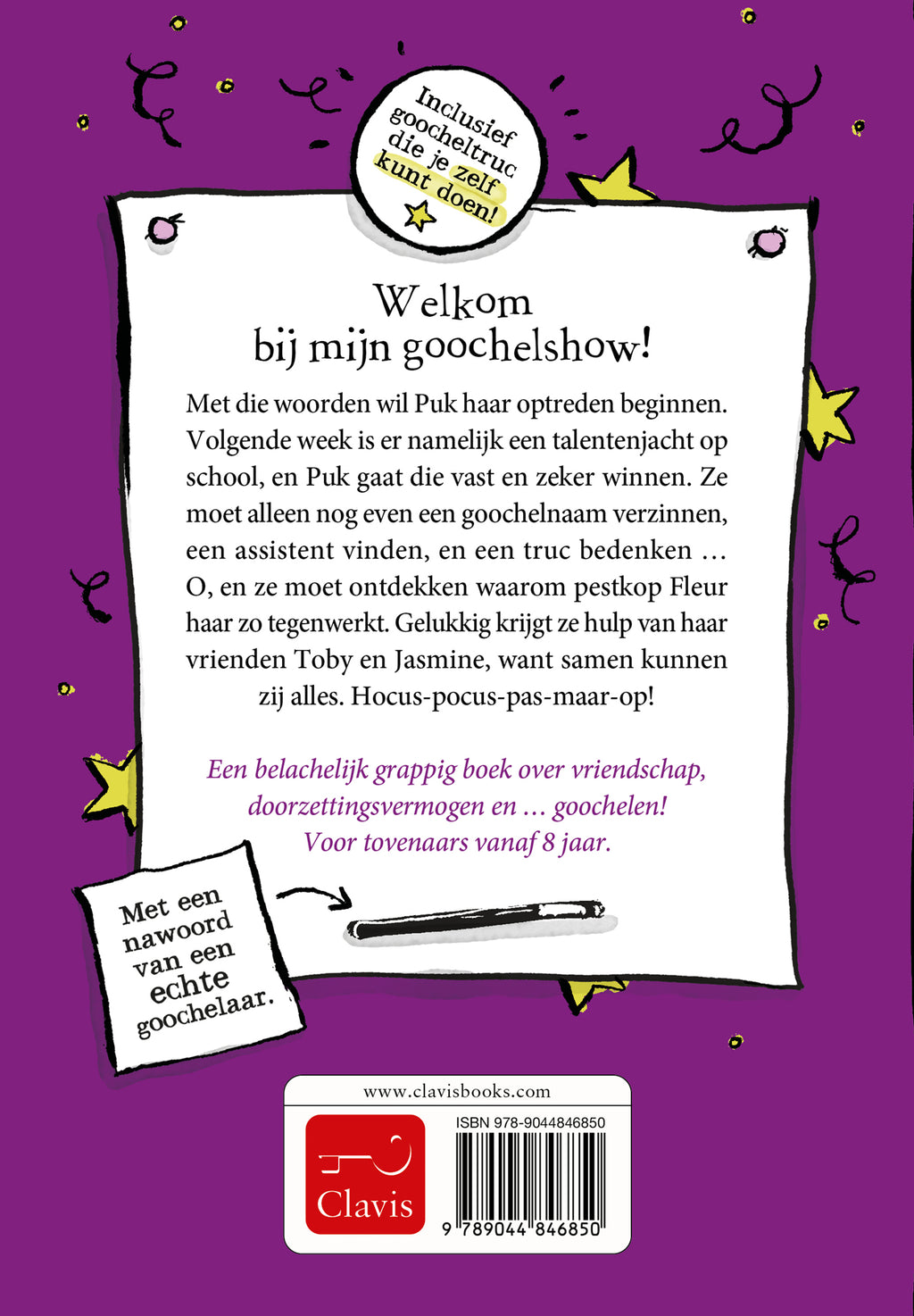 Inclusief goocheltruc die je zelf kunt doen!

Welkom bij mijn goochelshow!

Met die woorden wil Puk haar optreden beginnen. Volgende week is er namelijk een talentenjacht op school, en Puk gaat die vast en zeker winnen. Ze moet alleen nog even een goochelnaam verzinnen, een assistent vinden, en een truc bedenken … O, en ze moet ontdekken waarom pestkop Fleur haar zo tegenwerkt. Gelukkig krijgt ze hulp van haar vrienden Toby en Jasmine, want samen kunnen zij alles. Hocus-pocus-pas-maar-op!

Een belachelijk grappig boek over vriendschap, doorzettingsvermogen en … goochelen! Voor tovenaars vanaf 8 jaar.

Met een nawoord van een echte goochelaar.

www.clavisbooks.com

Clavis

ISBN 978-9044846850

9 789044 846850